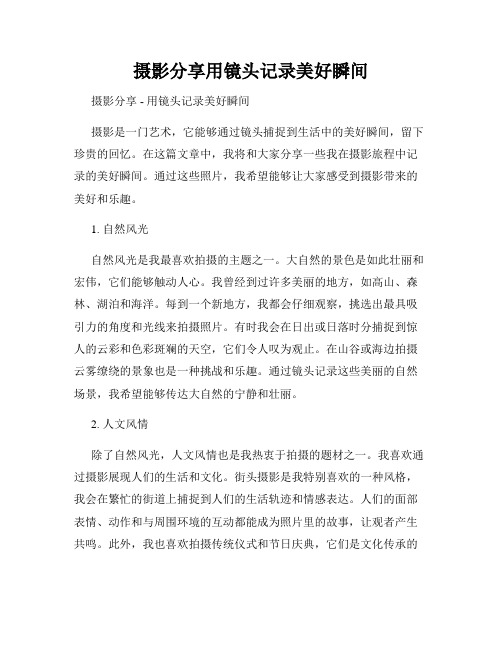 摄影分享用镜头记录美好瞬间

摄影分享 - 用镜头记录美好瞬间

摄影是一门艺术，它能够通过镜头捕捉到生活中的美好瞬间，留下珍贵的回忆。在这篇文章中，我将和大家分享一些我在摄影旅程中记录的美好瞬间。通过这些照片，我希望能够让大家感受到摄影带来的美好和乐趣。

1. 自然风光

自然风光是我最喜欢拍摄的主题之一。大自然的景色是如此壮丽和宏伟，它们能够触动人心。我曾经到过许多美丽的地方，如高山、森林、湖泊和海洋。每到一个新地方，我都会仔细观察，挑选出最具吸引力的角度和光线来拍摄照片。有时我会在日出或日落时分捕捉到惊人的云彩和色彩斑斓的天空，它们令人叹为观止。在山谷或海边拍摄云雾缭绕的景象也是一种挑战和乐趣。通过镜头记录这些美丽的自然场景，我希望能够传达大自然的宁静和壮丽。

2. 人文风情

除了自然风光，人文风情也是我热衷于拍摄的题材之一。我喜欢通过摄影展现人们的生活和文化。街头摄影是我特别喜欢的一种风格，我会在繁忙的街道上捕捉到人们的生活轨迹和情感表达。人们的面部表情、动作和与周围环境的互动都能成为照片里的故事，让观者产生共鸣。此外，我也喜欢拍摄传统仪式和节日庆典，它们是文化传承的